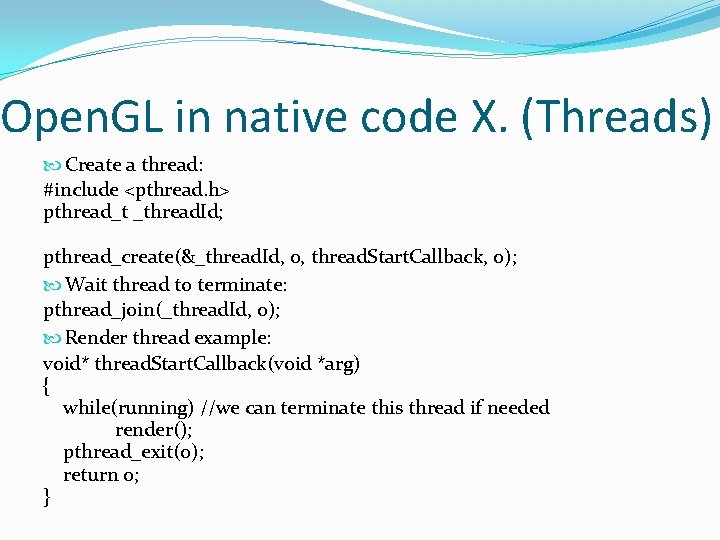 OpenGL in native code X. (Threads)

Create a thread:
#include <pthread.h>
pthread_t _threadId;

pthread_create(&_threadId, 0, threadStartCallback, 0);

Wait thread to terminate:
pthread_join(_threadId, 0);

Render thread example:
void* threadStartCallback(void *arg)
{
while(running) //we can terminate this thread if needed
render();
pthread_exit(0);
return 0;
}